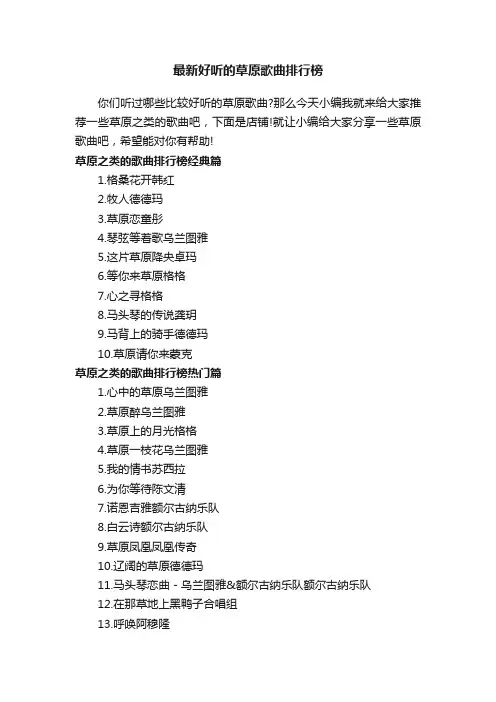 最新好听的草原歌曲排行榜

你们听过哪些比较好听的草原歌曲?那么今天小编我就来给大家推荐一些草原之类的歌曲吧，下面是店铺!就让小编给大家分享一些草原歌曲吧，希望能对你有帮助!

草原之类的歌曲排行榜经典篇

1.格桑花开韩红

2.牧人德德玛

3.草原恋童彤

4.琴弦等着歌乌兰图雅

5.这片草原降央卓玛

6.等你来草原格格

7.心之寻格格

8.马头琴的传说龚玥

9.马背上的骑手德德玛

10.草原请你来蒙克

草原之类的歌曲排行榜热门篇

1.心中的草原乌兰图雅

2.草原醉乌兰图雅

3.草原上的月光格格

4.草原一枝花乌兰图雅

5.我的情书苏西拉

6.为你等待陈文清

7.诺恩吉雅额尔古纳乐队

8.白云诗额尔古纳乐队

9.草原凤凰凤凰传奇

10.辽阔的草原德德玛

11.马头琴恋曲 - 乌兰图雅&额尔古纳乐队额尔古纳乐队

12.在那草地上黑鸭子合唱组

13.呼唤阿穆隆